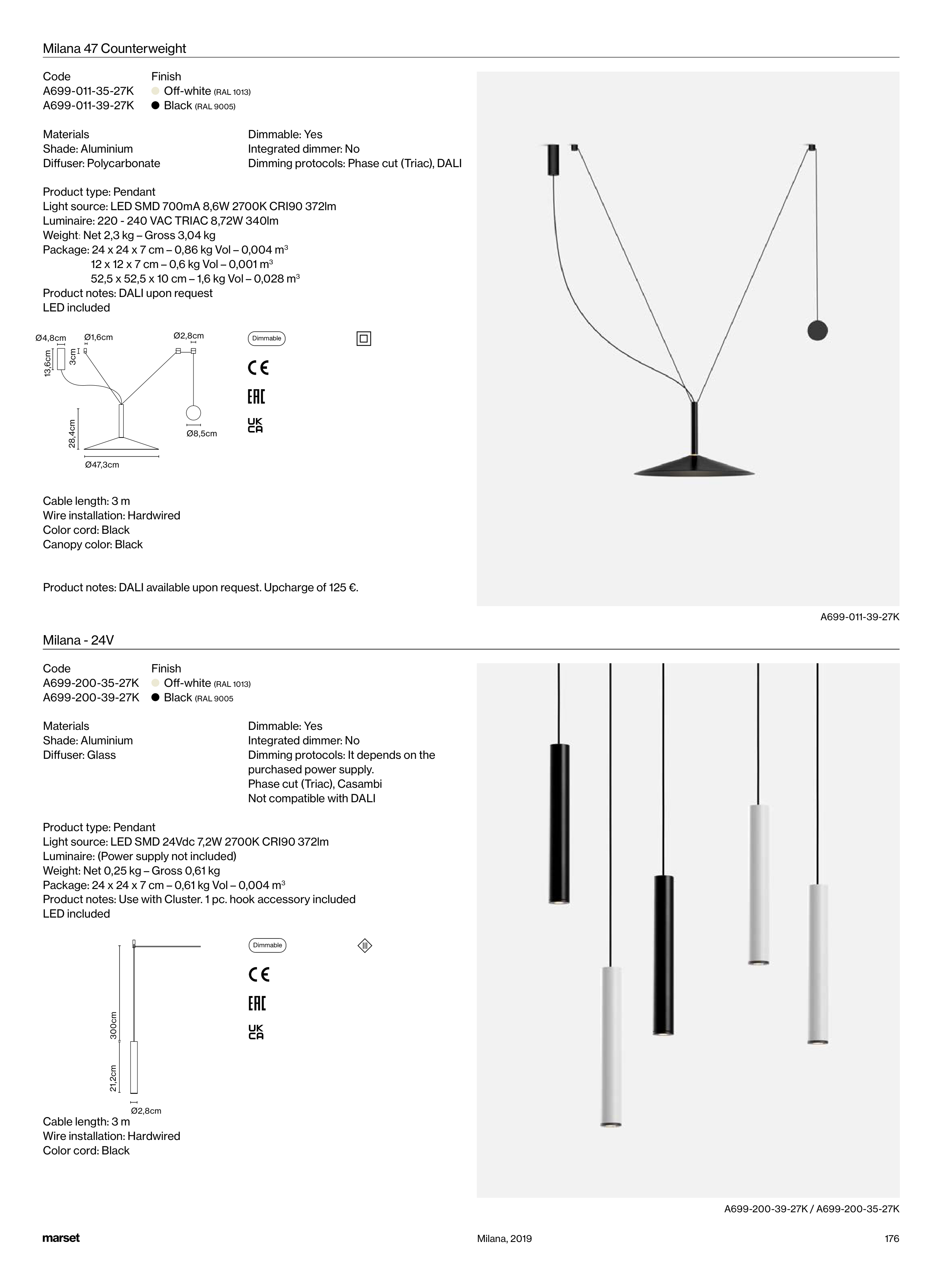 Milana 47 Counterweight

| Code | Finish |
|---|---|
| A699-011-35-27K | Off-white (RAL 1013) |
| A699-011-39-27K | Black (RAL 9005) |

Materials
Shade: Aluminium
Diffuser: Polycarbonate

Dimmable: Yes
Integrated dimmer: No
Dimming protocols: Phase cut (Triac), DALI

Product type: Pendant
Light source: LED SMD 700mA 8,6W 2700K CRI90 372lm
Luminaire: 220 - 240 VAC TRIAC 8,72W 340lm
Weight: Net 2,3 kg – Gross 3,04 kg
Package: 24 x 24 x 7 cm – 0,86 kg Vol – 0,004 $m^3$
12 x 12 x 7 cm – 0,6 kg Vol – 0,001 $m^3$
52,5 x 52,5 x 10 cm – 1,6 kg Vol – 0,028 $m^3$
Product notes: DALI upon request
LED included

Ø4,8cm Ø1,6cm Ø2,8cm
13,6cm 3cm
28,4cm
Ø8,5cm
Ø47,3cm

Dimmable
CE
EAC
UK CA

Cable length: 3 m
Wire installation: Hardwired
Color cord: Black
Canopy color: Black

Product notes: DALI available upon request. Upcharge of 125 €.

A699-011-39-27K

Milana - 24V

| Code | Finish |
|---|---|
| A699-200-35-27K | Off-white (RAL 1013) |
| A699-200-39-27K | Black (RAL 9005 |

Materials
Shade: Aluminium
Diffuser: Glass

Dimmable: Yes
Integrated dimmer: No
Dimming protocols: It depends on the purchased power supply.
Phase cut (Triac), Casambi
Not compatible with DALI

Product type: Pendant
Light source: LED SMD 24Vdc 7,2W 2700K CRI90 372lm
Luminaire: (Power supply not included)
Weight: Net 0,25 kg – Gross 0,61 kg
Package: 24 x 24 x 7 cm – 0,61 kg Vol – 0,004 $m^3$
Product notes: Use with Cluster. 1 pc. hook accessory included
LED included

300cm
21,2cm
Ø2,8cm

Dimmable
III
CE
EAC
UK CA

Cable length: 3 m
Wire installation: Hardwired
Color cord: Black

A699-200-39-27K / A699-200-35-27K

marset
Milana, 2019
176